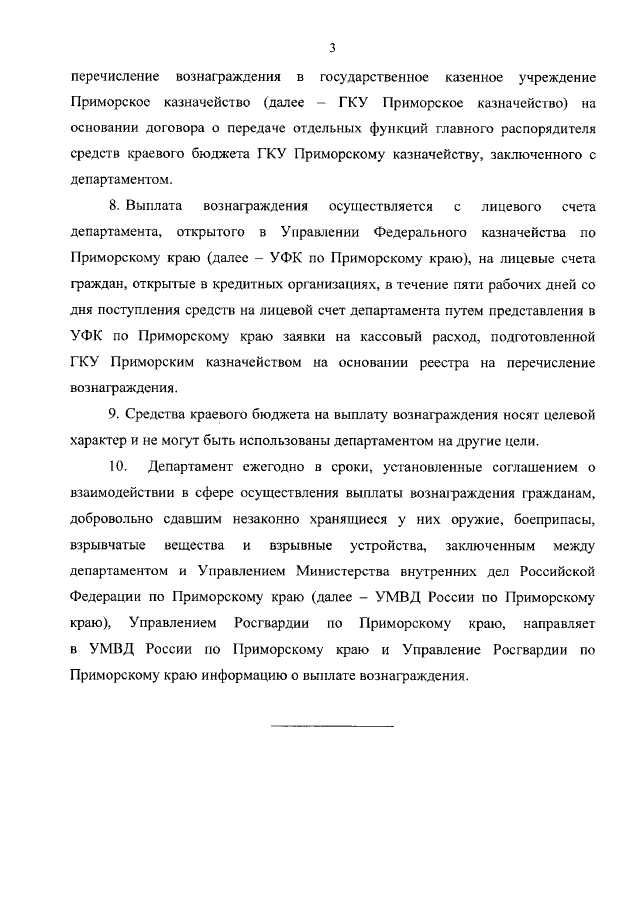 3

перечисление вознаграждения в государственное казенное учреждение Приморское казначейство (далее – ГКУ Приморское казначейство) на основании договора о передаче отдельных функций главного распорядителя средств краевого бюджета ГКУ Приморскому казначейству, заключенного с департаментом.

8. Выплата вознаграждения осуществляется с лицевого счета департамента, открытого в Управлении Федерального казначейства по Приморскому краю (далее – УФК по Приморскому краю), на лицевые счета граждан, открытые в кредитных организациях, в течение пяти рабочих дней со дня поступления средств на лицевой счет департамента путем представления в УФК по Приморскому краю заявки на кассовый расход, подготовленной ГКУ Приморским казначейством на основании реестра на перечисление вознаграждения.

9. Средства краевого бюджета на выплату вознаграждения носят целевой характер и не могут быть использованы департаментом на другие цели.

10. Департамент ежегодно в сроки, установленные соглашением о взаимодействии в сфере осуществления выплаты вознаграждения гражданам, добровольно сдавшим незаконно хранящиеся у них оружие, боеприпасы, взрывчатые вещества и взрывные устройства, заключенным между департаментом и Управлением Министерства внутренних дел Российской Федерации по Приморскому краю (далее – УМВД России по Приморскому краю), Управлением Росгвардии по Приморскому краю, направляет в УМВД России по Приморскому краю и Управление Росгвардии по Приморскому краю информацию о выплате вознаграждения.